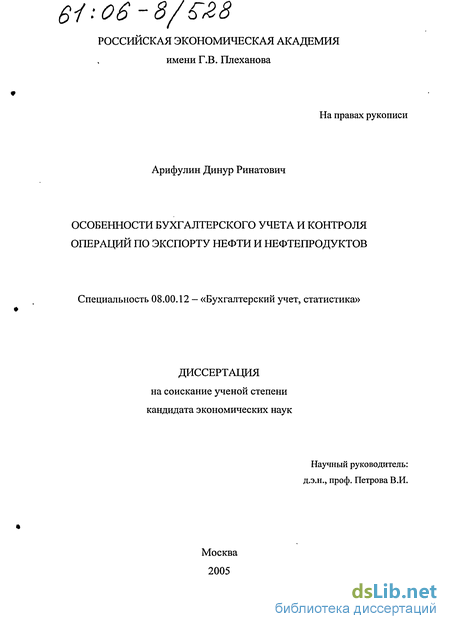 61:06-8/528

РОССИЙСКАЯ ЭКОНОМИЧЕСКАЯ АКАДЕМИЯ
имени Г.В. Плеханова

На правах рукописи

Арифулин Динур Ринатович

ОСОБЕННОСТИ БУХГАЛТЕРСКОГО УЧЕТА И КОНТРОЛЯ ОПЕРАЦИЙ ПО ЭКСПОРТУ НЕФТИ И НЕФТЕПРОДУКТОВ

Специальность 08.00.12 – «Бухгалтерский учет, статистика»

ДИССЕРТАЦИЯ
на соискание ученой степени
кандидата экономических наук

Научный руководитель:
д.э.н., проф. Петрова В.И.

Москва
2005

dsLib.net
библиотека диссертаций